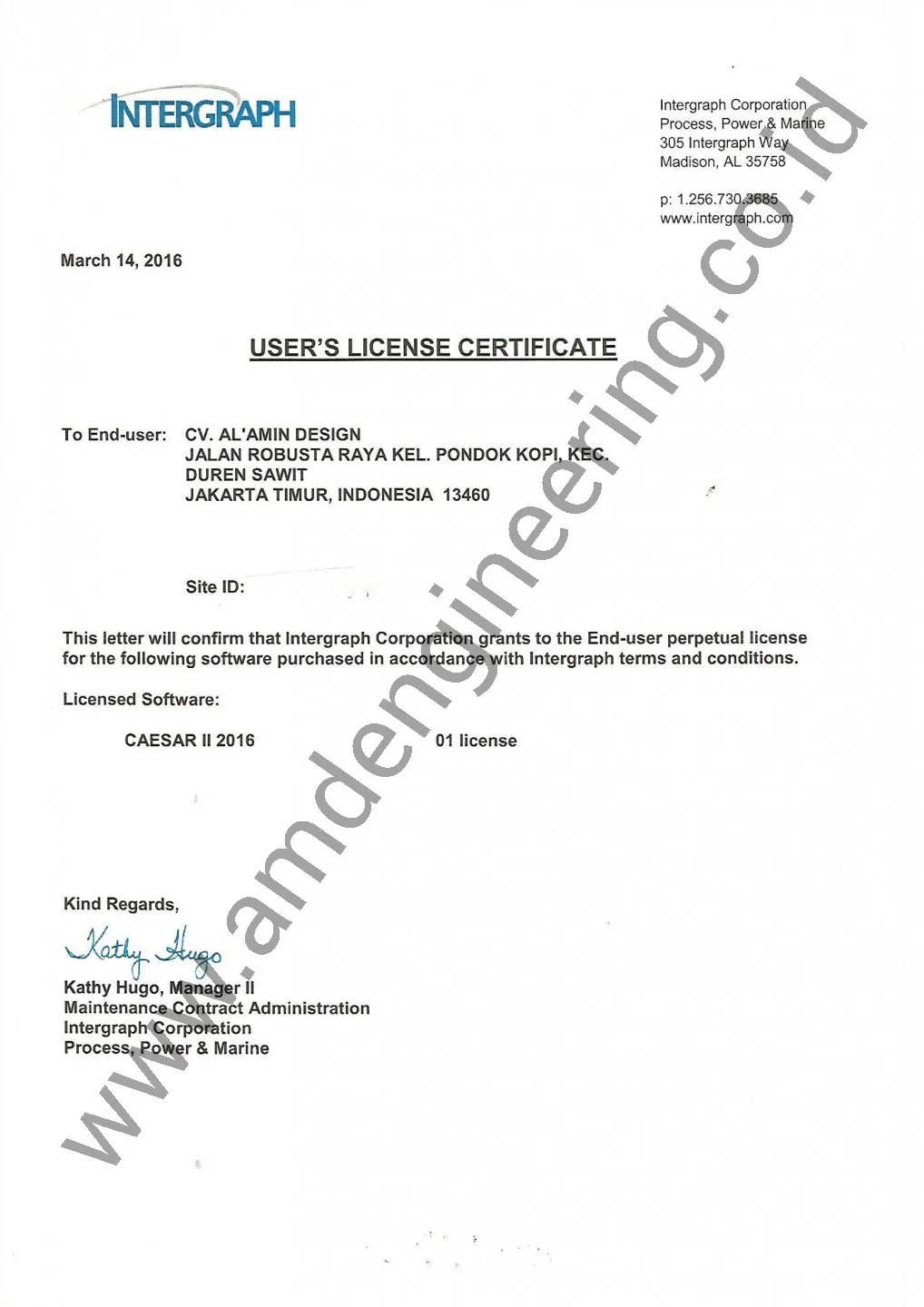 INTERGRAPH

Intergraph Corporation
Process, Power & Marine
305 Intergraph Way
Madison, AL 35758

p: 1.256.730.3685
www.intergraph.com

March 14, 2016

USER'S LICENSE CERTIFICATE

To End-user: CV. AL'AMIN DESIGN
JALAN ROBUSTA RAYA KEL. PONDOK KOPI, KEC.
DUREN SAWIT
JAKARTA TIMUR, INDONESIA 13460

Site ID:

This letter will confirm that Intergraph Corporation grants to the End-user perpetual license for the following software purchased in accordance with Intergraph terms and conditions.

Licensed Software:

CAESAR II 2016 01 license

Kind Regards,

Kathy Hugo

Kathy Hugo, Manager II
Maintenance Contract Administration
Intergraph Corporation
Process, Power & Marine

www.amdengineering.co.id